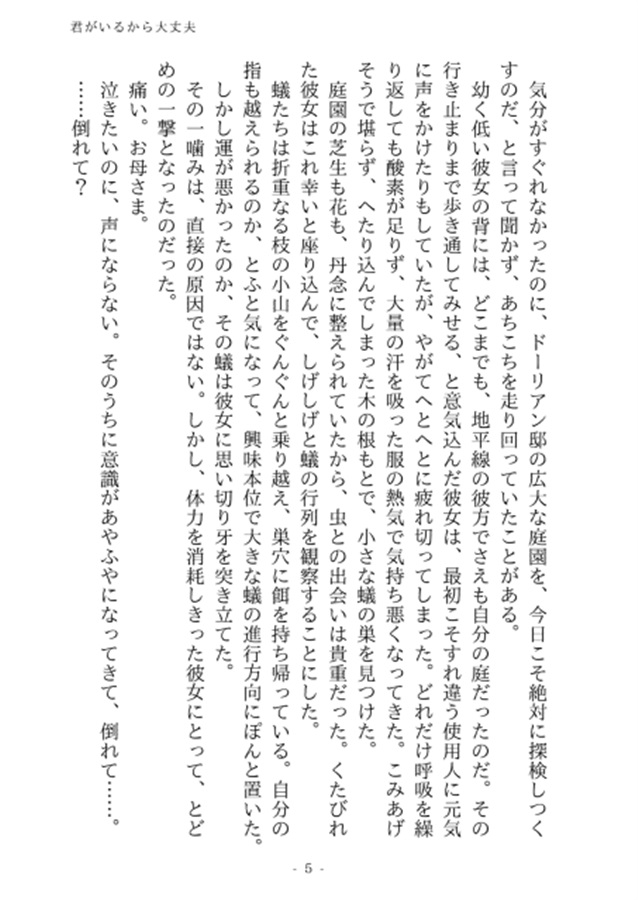 君がいるから大丈夫

気分がすぐれなかったのに、ドーリアン邸の広大な庭園を、今日こそ絶対に探検しつくすのだ、と言って聞かず、あちこちを走り回っていたことがある。

幼く低い彼女の背には、どこまでも、地平線の彼方でさえも自分の庭だったのだ。その行き止まりまで歩き通してみせる、と意気込んだ彼女は、最初こそすれ違う使用人に元気に声をかけたりもしていたが、やがてへとへとに疲れ切ってしまった。どれだけ呼吸を繰り返しても酸素が足りず、大量の汗を吸った服の熱気で気持ち悪くなってきた。こみあげそうで堪らず、へたり込んでしまった木の根もとで、小さな蟻の巣を見つけた。

庭園の芝生も花も、丹念に整えられていたから、虫との出会いは貴重だった。くたびれた彼女はこれ幸いと座り込んで、しげしげと蟻の行列を観察することにした。

蟻たちは折重なる枝の小山をぐんぐんと乗り越え、巣穴に餌を持ち帰っている。自分の指も越えられるのか、とふと気になって、興味本位で大きな蟻の進行方向にぽんと置いた。

しかし運が悪かったのか、その蟻は彼女に思い切り牙を突き立てた。

その一噛みは、直接の原因ではない。しかし、体力を消耗しきった彼女にとって、とどめの一撃となったのだった。

痛い。お母さま。

泣きたいのに、声にならない。そのうちに意識があやふやになってきて、倒れて……。

……倒れて？

- 5 -